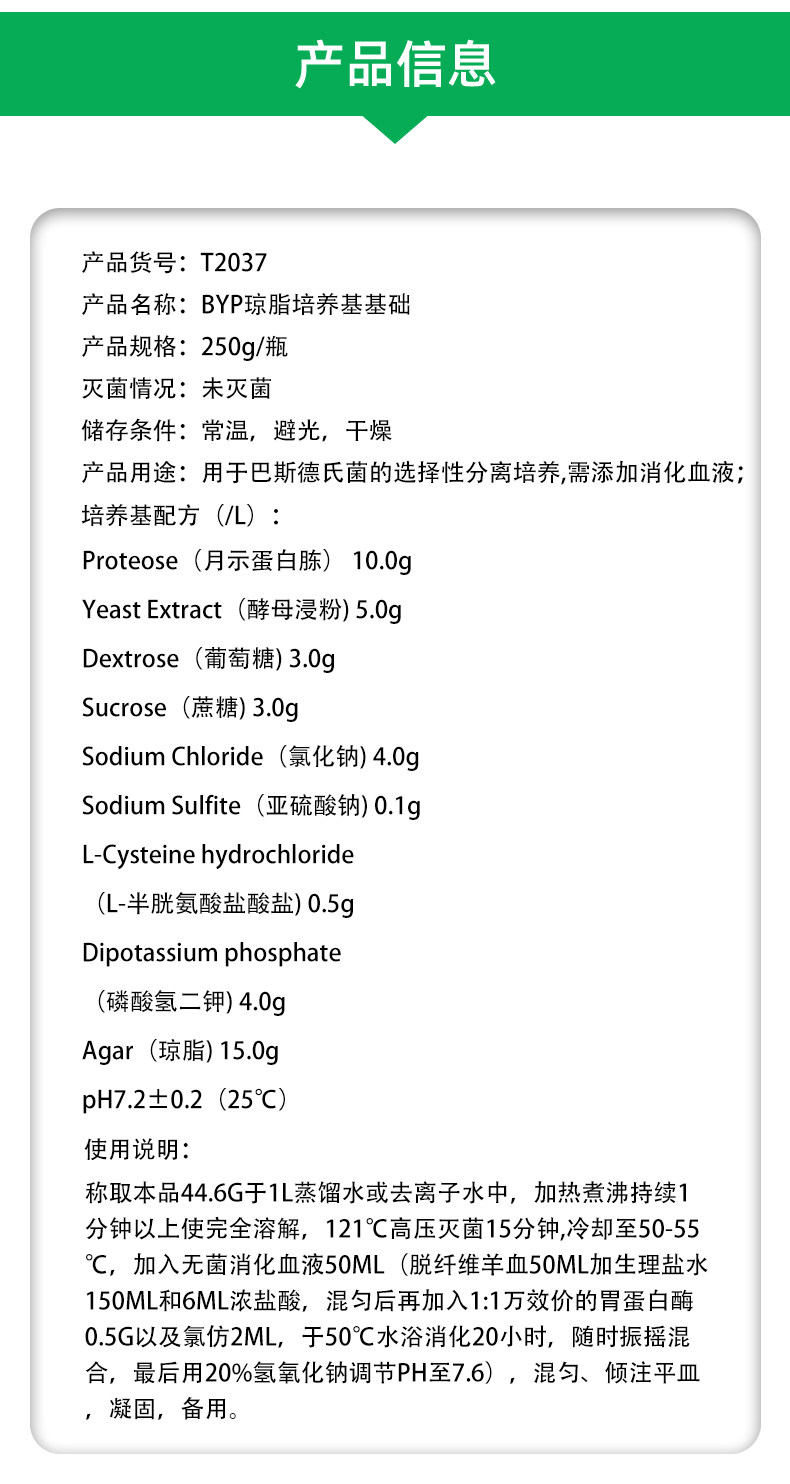 产品信息

产品货号：T2037
产品名称：BYP琼脂培养基基础
产品规格：250g/瓶
灭菌情况：未灭菌
储存条件：常温，避光，干燥
产品用途：用于巴斯德氏菌的选择性分离培养,需添加消化血液；
培养基配方（/L）：
Proteose（月示蛋白胨） 10.0g
Yeast Extract（酵母浸粉) 5.0g
Dextrose（葡萄糖) 3.0g
Sucrose（蔗糖) 3.0g
Sodium Chloride（氯化钠) 4.0g
Sodium Sulfite（亚硫酸钠) 0.1g
L-Cysteine hydrochloride
（L-半胱氨酸盐酸盐) 0.5g
Dipotassium phosphate
（磷酸氢二钾) 4.0g
Agar（琼脂) 15.0g
pH7.2±0.2（25℃）
使用说明：
称取本品44.6G于1L蒸馏水或去离子水中，加热煮沸持续1分钟以上使完全溶解，121℃高压灭菌15分钟,冷却至50-55℃，加入无菌消化血液50ML（脱纤维羊血50ML加生理盐水150ML和6ML浓盐酸，混匀后再加入1:1万效价的胃蛋白酶0.5G以及氯仿2ML，于50℃水浴消化20小时，随时振摇混合，最后用20%氢氧化钠调节PH至7.6），混匀、倾注平皿，凝固，备用。